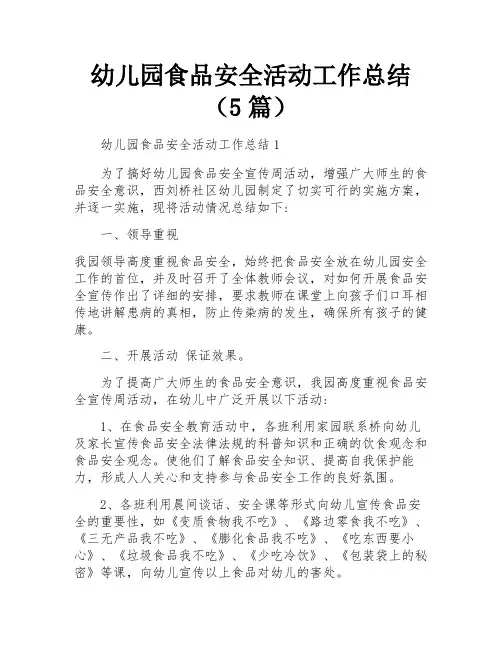 幼儿园食品安全活动工作总结（5篇）

幼儿园食品安全活动工作总结1

为了搞好幼儿园食品安全宣传周活动，增强广大师生的食品安全意识，西刘桥社区幼儿园制定了切实可行的实施方案，并逐一实施，现将活动情况总结如下：

一、领导重视

我园领导高度重视食品安全，始终把食品安全放在幼儿园安全工作的首位，并及时召开了全体教师会议，对如何开展食品安全宣传作出了详细的安排，要求教师在课堂上向孩子们口耳相传地讲解患病的真相，防止传染病的发生，确保所有孩子的健康。

二、开展活动 保证效果。

为了提高广大师生的食品安全意识，我园高度重视食品安全宣传周活动，在幼儿中广泛开展以下活动：

1、在食品安全教育活动中，各班利用家园联系桥向幼儿及家长宣传食品安全法律法规的科普知识和正确的饮食观念和食品安全观念。使他们了解食品安全知识、提高自我保护能力，形成人人关心和支持参与食品安全工作的良好氛围。

2、各班利用晨间谈话、安全课等形式向幼儿宣传食品安全的重要性，如《变质食物我不吃》、《路边零食我不吃》、《三无产品我不吃》、《膨化食品我不吃》、《吃东西要小心》、《垃圾食品我不吃》、《少吃冷饮》、《包装袋上的秘密》等课，向幼儿宣传以上食品对幼儿的害处。